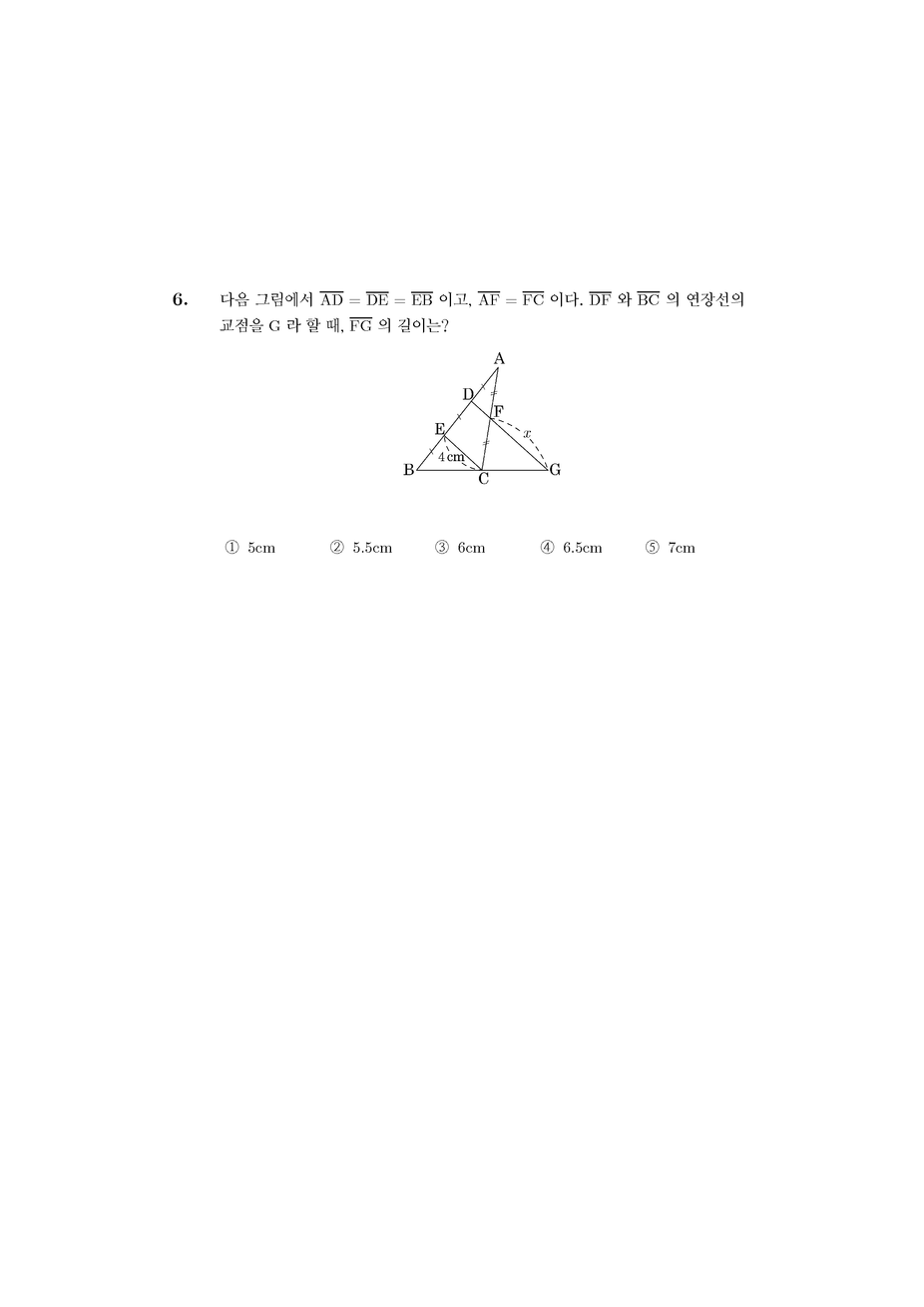 6. 다음 그림에서 $\overline{AD} = \overline{DE} = \overline{EB}$ 이고, $\overline{AF} = \overline{FC}$ 이다. $\overline{DF}$ 와 $\overline{BC}$ 의 연장선의 교점을 G 라 할 때, $\overline{FG}$ 의 길이는?

A
D
F
E
$x$
4 cm
B
C
G

① 5cm ② 5.5cm ③ 6cm ④ 6.5cm ⑤ 7cm